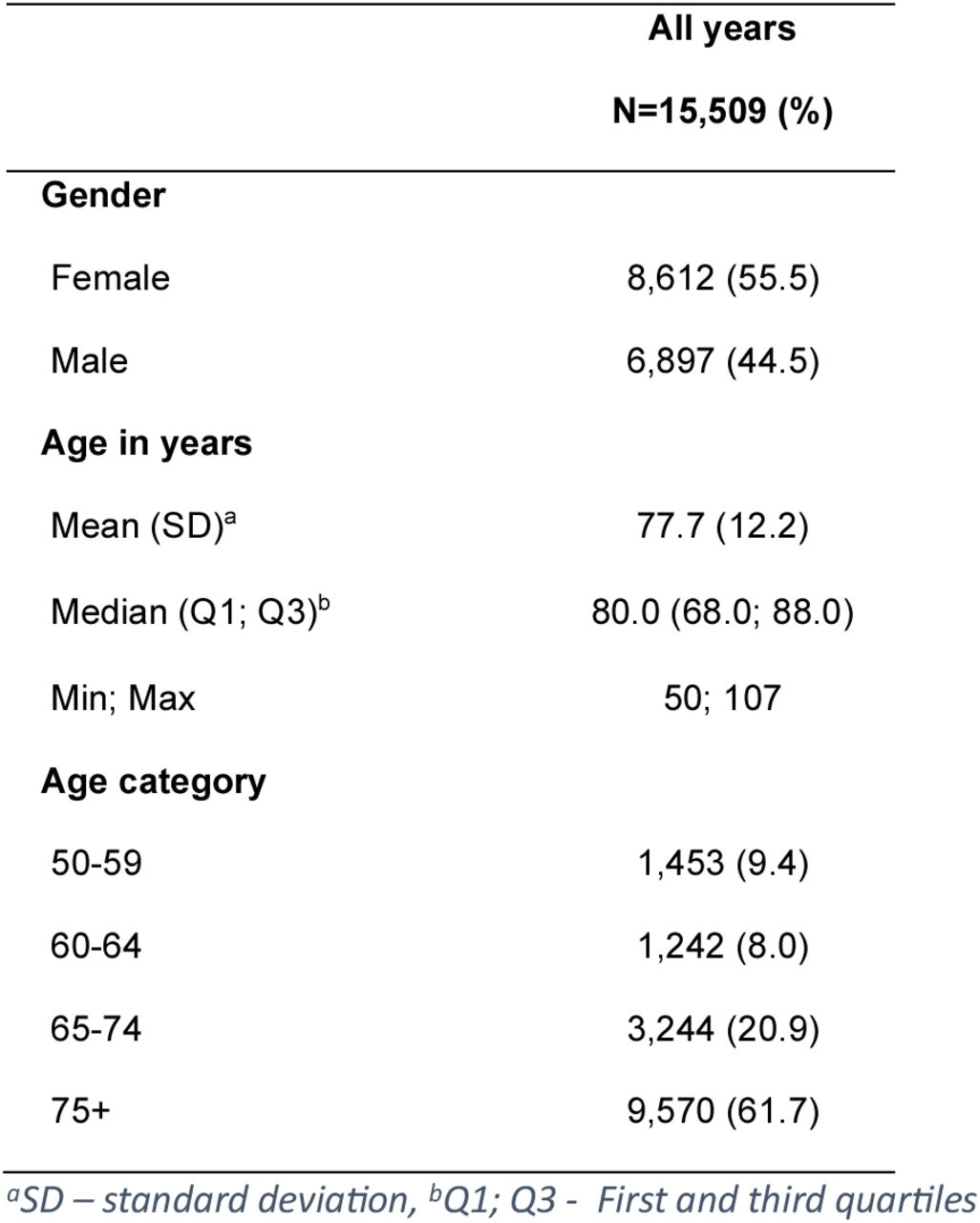 | | All years N=15,509 (%) |
|---|---|
| **Gender** | |
| Female | 8,612 (55.5) |
| Male | 6,897 (44.5) |
| **Age in years** | |
| Mean (SD)$^a$ | 77.7 (12.2) |
| Median (Q1; Q3)$^b$ | 80.0 (68.0; 88.0) |
| Min; Max | 50; 107 |
| **Age category** | |
| 50-59 | 1,453 (9.4) |
| 60-64 | 1,242 (8.0) |
| 65-74 | 3,244 (20.9) |
| 75+ | 9,570 (61.7) |

$^a$SD – standard deviation, $^b$Q1; Q3 - First and third quartiles